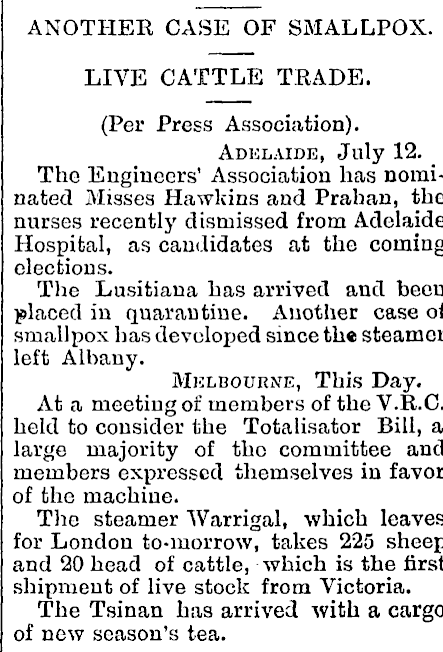 ANOTHER CASE OF SMALLPOX.

LIVE CATTLE TRADE.

(Per Press Association).

ADELAIDE, July 12.

The Engineers' Association has nominated Misses Hawkins and Prahan, the nurses recently dismissed from Adelaide Hospital, as candidates at the coming elections.

The Lusitiana has arrived and been placed in quarantine. Another case of smallpox has developed since the steamer left Albany.

MELBOURNE, This Day.

At a meeting of members of the V.R.C. held to consider the Totalisator Bill, a large majority of the committee and members expressed themselves in favor of the machine.

The steamer Warrigal, which leaves for London to-morrow, takes 225 sheep and 20 head of cattle, which is the first shipment of live stock from Victoria.

The Tsinan has arrived with a cargo of new season's tea.